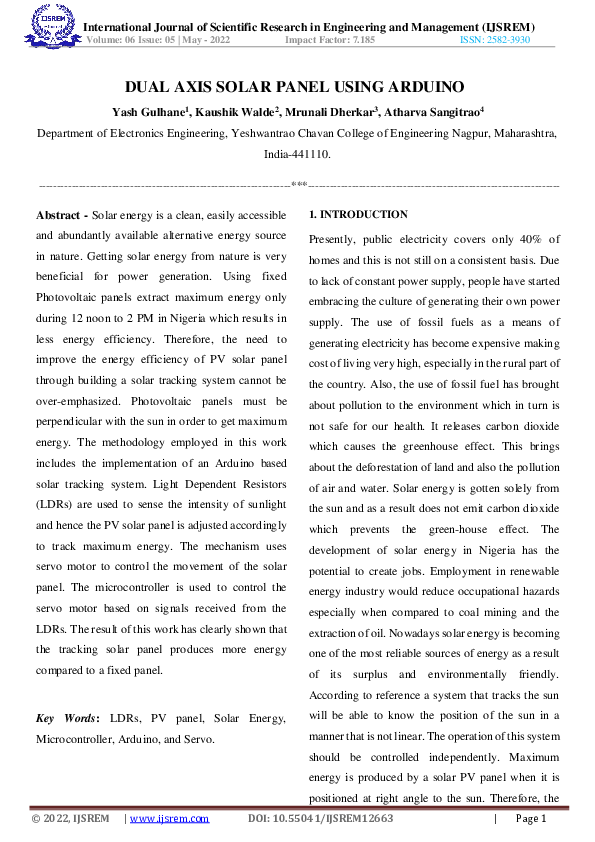 IJSREM

International Journal of Scientific Research in Engineering and Management (IJSREM)
Volume: 06 Issue: 05 | May - 2022 Impact Factor: 7.185 ISSN: 2582-3930

DUAL AXIS SOLAR PANEL USING ARDUINO

Yash Gulhane$^1$, Kaushik Walde$^2$, Mrunali Dherkar$^3$, Atharva Sangitrao$^4$

Department of Electronics Engineering, Yeshwantrao Chavan College of Engineering Nagpur, Maharashtra, India-441110.

---***---

Abstract - Solar energy is a clean, easily accessible and abundantly available alternative energy source in nature. Getting solar energy from nature is very beneficial for power generation. Using fixed Photovoltaic panels extract maximum energy only during 12 noon to 2 PM in Nigeria which results in less energy efficiency. Therefore, the need to improve the energy efficiency of PV solar panel through building a solar tracking system cannot be over-emphasized. Photovoltaic panels must be perpendicular with the sun in order to get maximum energy. The methodology employed in this work includes the implementation of an Arduino based solar tracking system. Light Dependent Resistors (LDRs) are used to sense the intensity of sunlight and hence the PV solar panel is adjusted accordingly to track maximum energy. The mechanism uses servo motor to control the movement of the solar panel. The microcontroller is used to control the servo motor based on signals received from the LDRs. The result of this work has clearly shown that the tracking solar panel produces more energy compared to a fixed panel.

Key Words: LDRs, PV panel, Solar Energy, Microcontroller, Arduino, and Servo.

1. INTRODUCTION

Presently, public electricity covers only 40% of homes and this is not still on a consistent basis. Due to lack of constant power supply, people have started embracing the culture of generating their own power supply. The use of fossil fuels as a means of generating electricity has become expensive making cost of living very high, especially in the rural part of the country. Also, the use of fossil fuel has brought about pollution to the environment which in turn is not safe for our health. It releases carbon dioxide which causes the greenhouse effect. This brings about the deforestation of land and also the pollution of air and water. Solar energy is gotten solely from the sun and as a result does not emit carbon dioxide which prevents the green-house effect. The development of solar energy in Nigeria has the potential to create jobs. Employment in renewable energy industry would reduce occupational hazards especially when compared to coal mining and the extraction of oil. Nowadays solar energy is becoming one of the most reliable sources of energy as a result of its surplus and environmentally friendly. According to reference a system that tracks the sun will be able to know the position of the sun in a manner that is not linear. The operation of this system should be controlled independently. Maximum energy is produced by a solar PV panel when it is positioned at right angle to the sun. Therefore, the

© 2022, IJSREM | www.ijsrem.com DOI: 10.55041/IJSREM12663 | Page 1